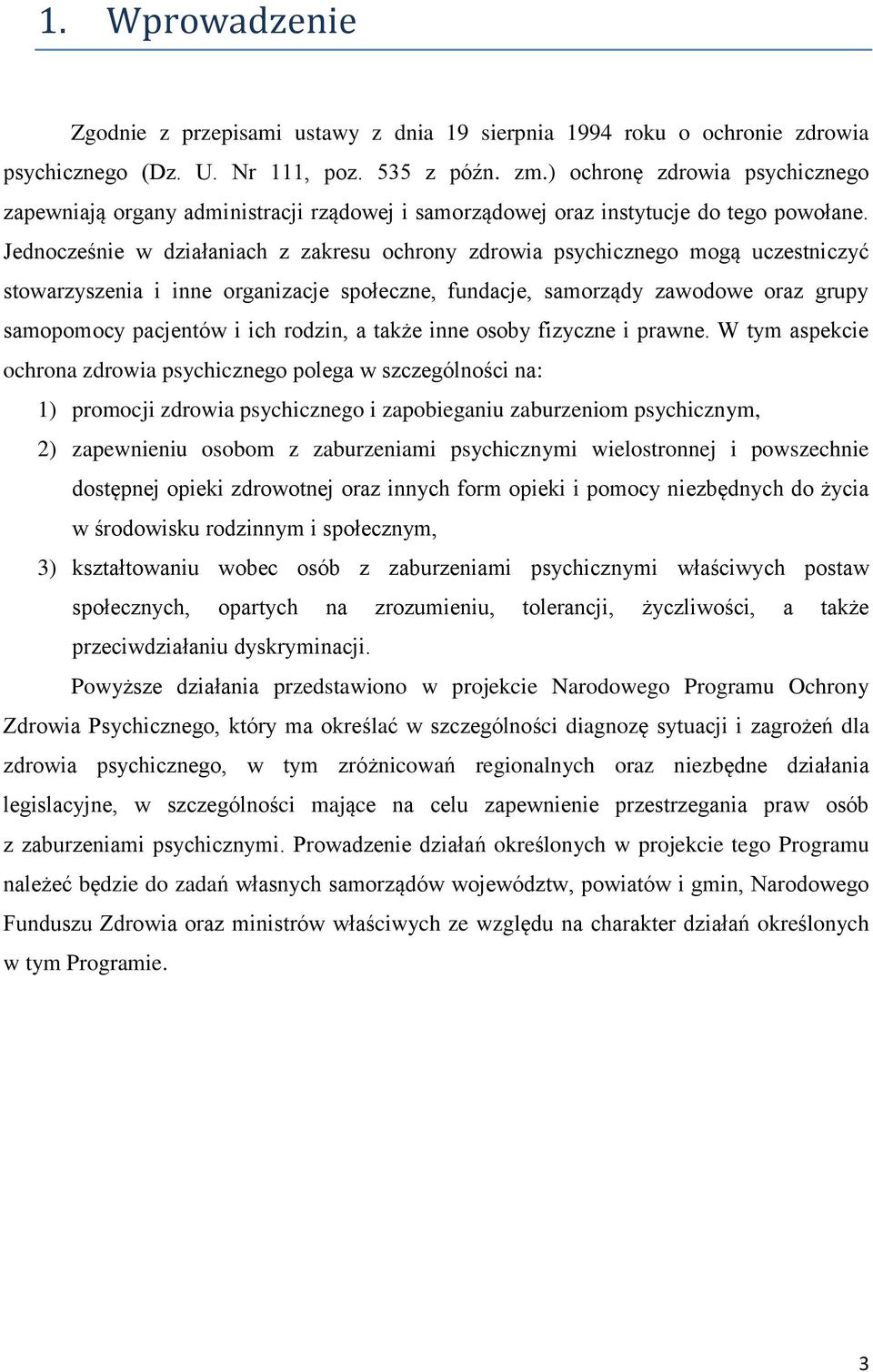 1. Wprowadzenie

Zgodnie z przepisami ustawy z dnia 19 sierpnia 1994 roku o ochronie zdrowia psychicznego (Dz. U. Nr 111, poz. 535 z późn. zm.) ochronę zdrowia psychicznego zapewniają organy administracji rządowej i samorządowej oraz instytucje do tego powołane. Jednocześnie w działaniach z zakresu ochrony zdrowia psychicznego mogą uczestniczyć stowarzyszenia i inne organizacje społeczne, fundacje, samorządy zawodowe oraz grupy samopomocy pacjentów i ich rodzin, a także inne osoby fizyczne i prawne. W tym aspekcie ochrona zdrowia psychicznego polega w szczególności na:

1) promocji zdrowia psychicznego i zapobieganiu zaburzeniom psychicznym,

2) zapewnieniu osobom z zaburzeniami psychicznymi wielostronnej i powszechnie dostępnej opieki zdrowotnej oraz innych form opieki i pomocy niezbędnych do życia w środowisku rodzinnym i społecznym,

3) kształtowaniu wobec osób z zaburzeniami psychicznymi właściwych postaw społecznych, opartych na zrozumieniu, tolerancji, życzliwości, a także przeciwdziałaniu dyskryminacji.

Powyższe działania przedstawiono w projekcie Narodowego Programu Ochrony Zdrowia Psychicznego, który ma określać w szczególności diagnozę sytuacji i zagrożeń dla zdrowia psychicznego, w tym zróżnicowań regionalnych oraz niezbędne działania legislacyjne, w szczególności mające na celu zapewnienie przestrzegania praw osób z zaburzeniami psychicznymi. Prowadzenie działań określonych w projekcie tego Programu należeć będzie do zadań własnych samorządów województw, powiatów i gmin, Narodowego Funduszu Zdrowia oraz ministrów właściwych ze względu na charakter działań określonych w tym Programie.

3